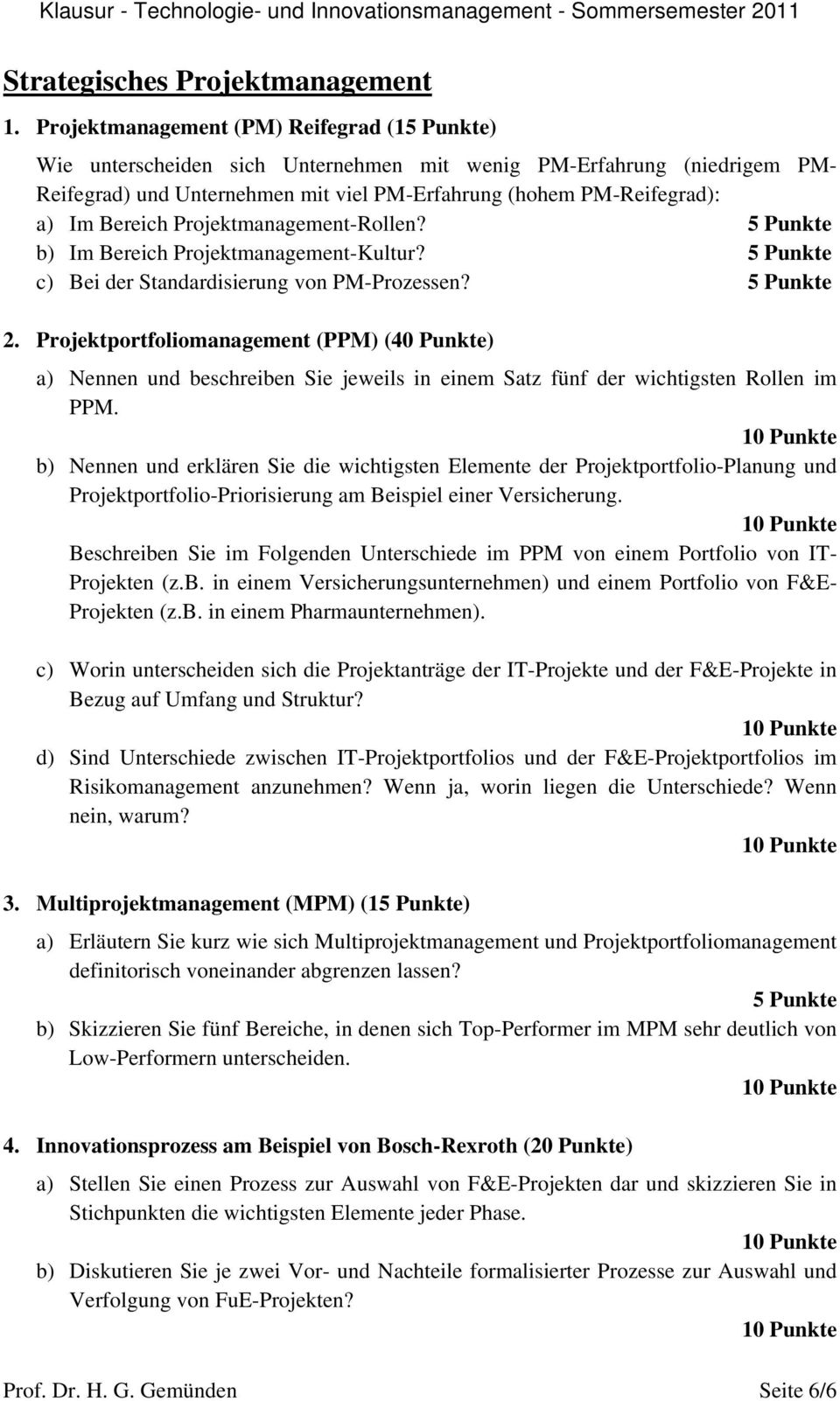 Klausur - Technologie- und Innovationsmanagement - Sommersemester 2011

Strategisches Projektmanagement

1. Projektmanagement (PM) Reifegrad (15 Punkte)

Wie unterscheiden sich Unternehmen mit wenig PM-Erfahrung (niedrigem PM-Reifegrad) und Unternehmen mit viel PM-Erfahrung (hohem PM-Reifegrad):
a) Im Bereich Projektmanagement-Rollen? 5 Punkte
b) Im Bereich Projektmanagement-Kultur? 5 Punkte
c) Bei der Standardisierung von PM-Prozessen? 5 Punkte

2. Projektportfoliomanagement (PPM) (40 Punkte)

a) Nennen und beschreiben Sie jeweils in einem Satz fünf der wichtigsten Rollen im PPM.
10 Punkte
b) Nennen und erklären Sie die wichtigsten Elemente der Projektportfolio-Planung und Projektportfolio-Priorisierung am Beispiel einer Versicherung.
10 Punkte
Beschreiben Sie im Folgenden Unterschiede im PPM von einem Portfolio von IT-Projekten (z.B. in einem Versicherungsunternehmen) und einem Portfolio von F&E-Projekten (z.B. in einem Pharmaunternehmen).

c) Worin unterscheiden sich die Projektanträge der IT-Projekte und der F&E-Projekte in Bezug auf Umfang und Struktur?
10 Punkte
d) Sind Unterschiede zwischen IT-Projektportfolios und der F&E-Projektportfolios im Risikomanagement anzunehmen? Wenn ja, worin liegen die Unterschiede? Wenn nein, warum?
10 Punkte

3. Multiprojektmanagement (MPM) (15 Punkte)

a) Erläutern Sie kurz wie sich Multiprojektmanagement und Projektportfoliomanagement definitorisch voneinander abgrenzen lassen?
5 Punkte
b) Skizzieren Sie fünf Bereiche, in denen sich Top-Performer im MPM sehr deutlich von Low-Performern unterscheiden.
10 Punkte

4. Innovationsprozess am Beispiel von Bosch-Rexroth (20 Punkte)

a) Stellen Sie einen Prozess zur Auswahl von F&E-Projekten dar und skizzieren Sie in Stichpunkten die wichtigsten Elemente jeder Phase.
10 Punkte
b) Diskutieren Sie je zwei Vor- und Nachteile formalisierter Prozesse zur Auswahl und Verfolgung von FuE-Projekten?
10 Punkte

Prof. Dr. H. G. Gemünden Seite 6/6